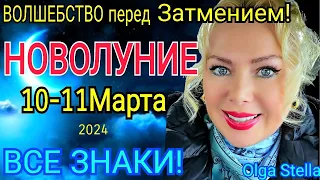 ВОЛШЕБСТВО перед Затмением!

НОВОЛУНИЕ

10-11Марта

2024

ВСЕ ЗНАКИ!

Olga Stella